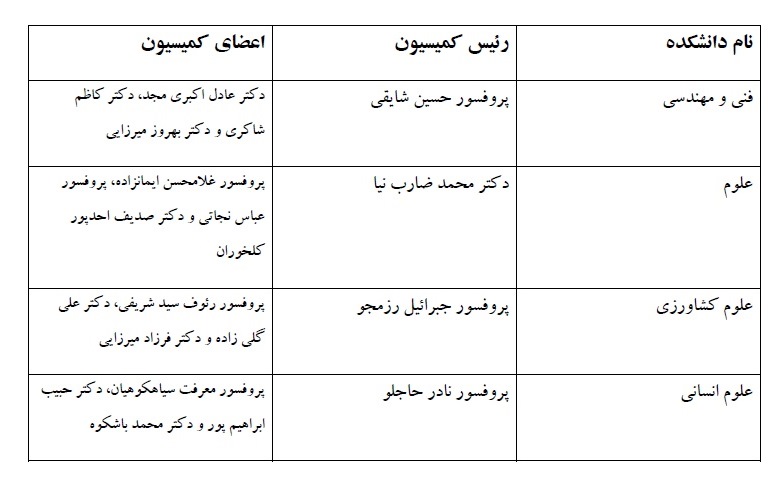 | نام دانشکده | رئیس کمیسیون | اعضای کمیسیون |
|---|---|---|
| فنی و مهندسی | پروفسور حسین شایقی | دکتر عادل اکبری مجد، دکتر کاظم شاکری و دکتر بهروز میرزایی |
| علوم | دکتر محمد ضارب نیا | پروفسور غلامحسن ایمانزاده، پروفسور عباس نجاتی و دکتر صدیف احدپور کلخوران |
| علوم کشاورزی | پروفسور جبرائیل رزمجو | پروفسور رئوف سید شریفی، دکتر علی گلی زاده و دکتر فرزاد میرزایی |
| علوم انسانی | پروفسور نادر حاجلو | پروفسور معرفت سیاهکوهیان، دکتر حبیب ابراهیم پور و دکتر محمد باشکوه |